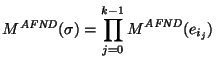 $M^{AFND}(\sigma) = \prod_{j=0}^{k-1} M^{AFND}(e_{i_j})$